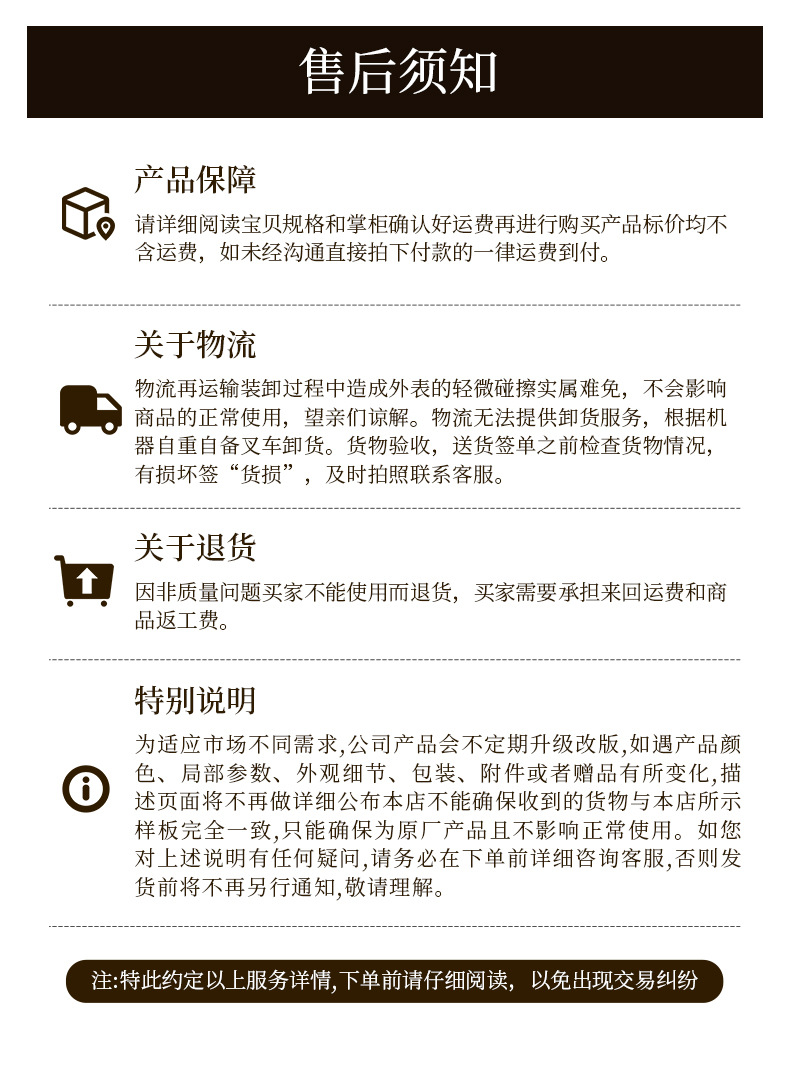 售后须知

产品保障

请详细阅读宝贝规格和掌柜确认好运费再进行购买产品标价均不含运费，如未经沟通直接拍下付款的一律运费到付。

关于物流

物流再运输装卸过程中造成外表的轻微碰擦实属难免，不会影响商品的正常使用，望亲们谅解。物流无法提供卸货服务，根据机器自重自备叉车卸货。货物验收，送货签单之前检查货物情况，有损坏签“货损”，及时拍照联系客服。

关于退货

因非质量问题买家不能使用而退货，买家需要承担来回运费和商品返工费。

特别说明

为适应市场不同需求,公司产品会不定期升级改版,如遇产品颜色、局部参数、外观细节、包装、附件或者赠品有所变化,描述页面将不再做详细公布本店不能确保收到的货物与本店所示样板完全一致,只能确保为原厂产品且不影响正常使用。如您对上述说明有任何疑问,请务必在下单前详细咨询客服,否则发货前将不再另行通知,敬请理解。

注:特此约定以上服务详情,下单前请仔细阅读，以免出现交易纠纷